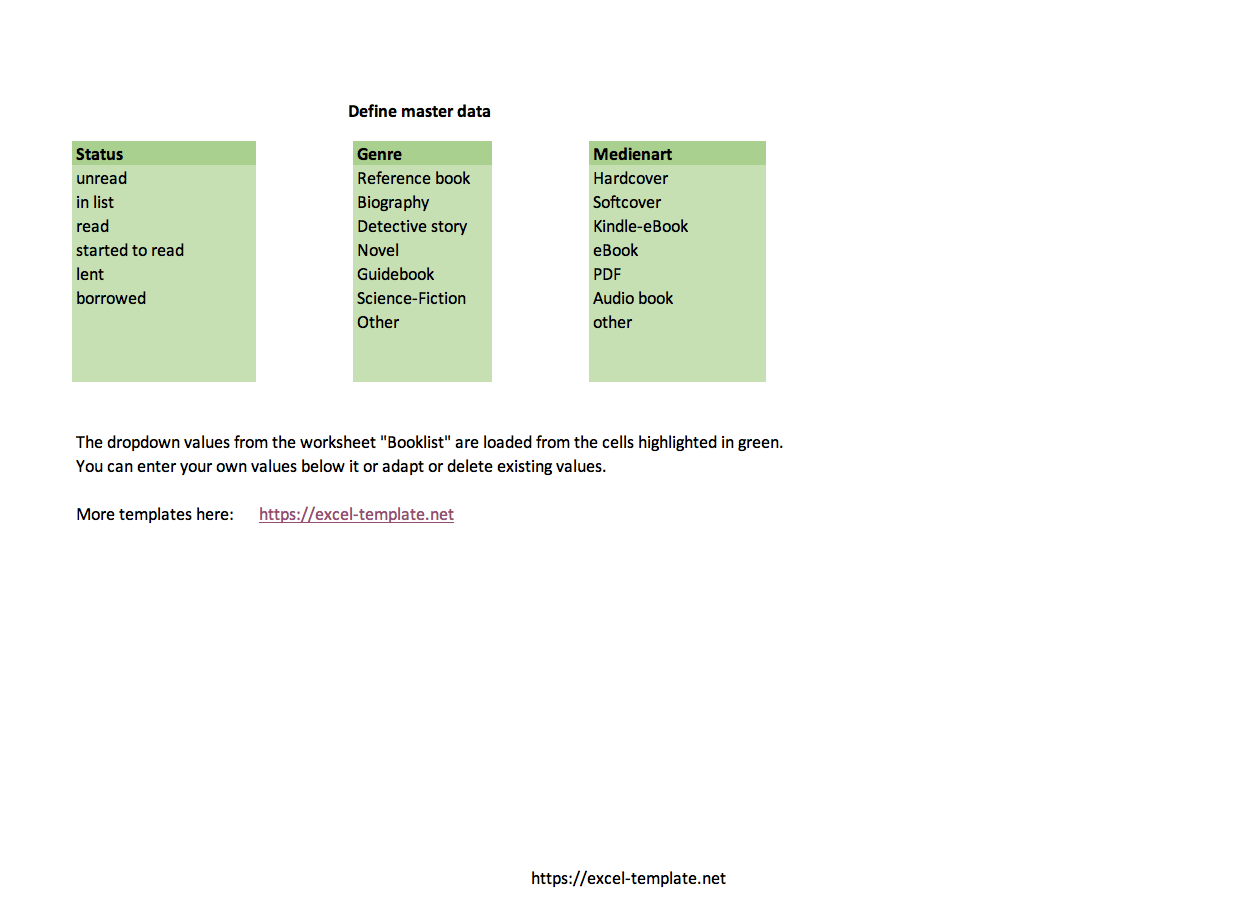 Define master data

| Status | Genre | Medienart |
|---|---|---|
| unread | Reference book | Hardcover |
| in list | Biography | Softcover |
| read | Detective story | Kindle-eBook |
| started to read | Novel | eBook |
| lent | Guidebook | PDF |
| borrowed | Science-Fiction | Audio book |
| | Other | other |

The dropdown values from the worksheet "Booklist" are loaded from the cells highlighted in green.
You can enter your own values below it or adapt or delete existing values.

More templates here: https://excel-template.net

https://excel-template.net